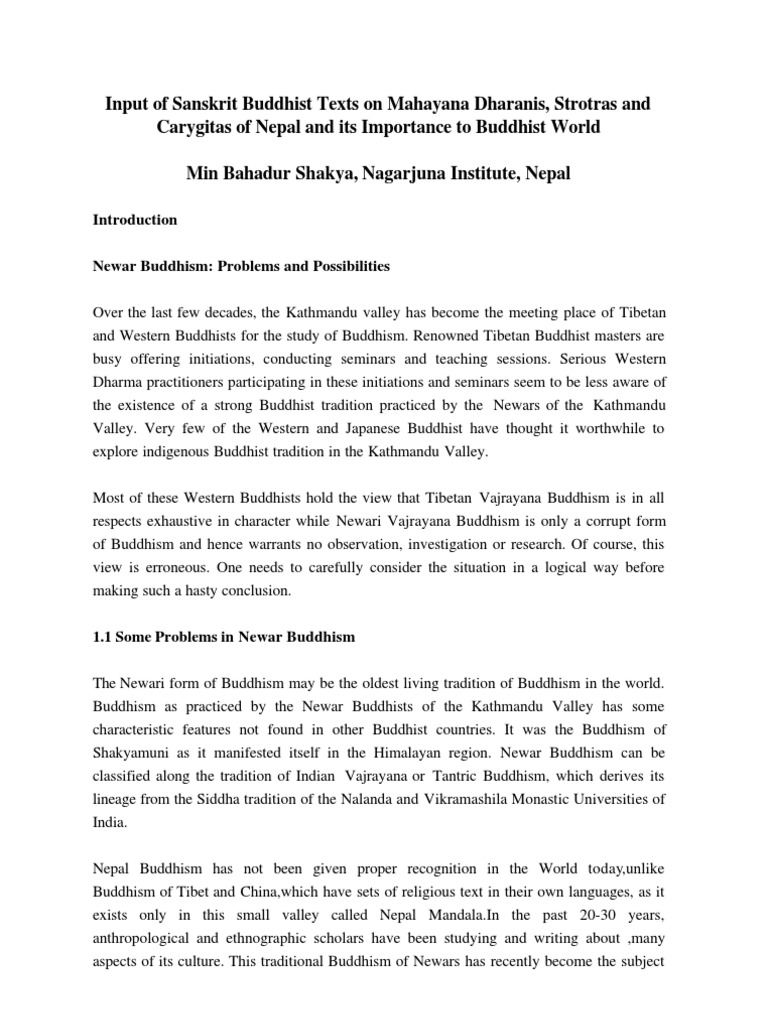 Input of Sanskrit Buddhist Texts on Mahayana Dharanis, Strotras and Carygitas of Nepal and its Importance to Buddhist World

Min Bahadur Shakya, Nagarjuna Institute, Nepal

Introduction

Newar Buddhism: Problems and Possibilities

Over the last few decades, the Kathmandu valley has become the meeting place of Tibetan and Western Buddhists for the study of Buddhism. Renowned Tibetan Buddhist masters are busy offering initiations, conducting seminars and teaching sessions. Serious Western Dharma practitioners participating in these initiations and seminars seem to be less aware of the existence of a strong Buddhist tradition practiced by the Newars of the Kathmandu Valley. Very few of the Western and Japanese Buddhist have thought it worthwhile to explore indigenous Buddhist tradition in the Kathmandu Valley.

Most of these Western Buddhists hold the view that Tibetan Vajrayana Buddhism is in all respects exhaustive in character while Newari Vajrayana Buddhism is only a corrupt form of Buddhism and hence warrants no observation, investigation or research. Of course, this view is erroneous. One needs to carefully consider the situation in a logical way before making such a hasty conclusion.

1.1 Some Problems in Newar Buddhism

The Newari form of Buddhism may be the oldest living tradition of Buddhism in the world. Buddhism as practiced by the Newar Buddhists of the Kathmandu Valley has some characteristic features not found in other Buddhist countries. It was the Buddhism of Shakyamuni as it manifested itself in the Himalayan region. Newar Buddhism can be classified along the tradition of Indian Vajrayana or Tantric Buddhism, which derives its lineage from the Siddha tradition of the Nalanda and Vikramashila Monastic Universities of India.

Nepal Buddhism has not been given proper recognition in the World today,unlike Buddhism of Tibet and China,which have sets of religious text in their own languages, as it exists only in this small valley called Nepal Mandala.In the past 20-30 years, anthropological and ethnographic scholars have been studying and writing about ,many aspects of its culture. This traditional Buddhism of Newars has recently become the subject